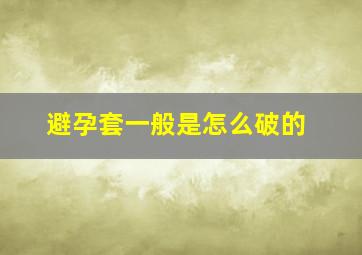 避孕套一般是怎么破的